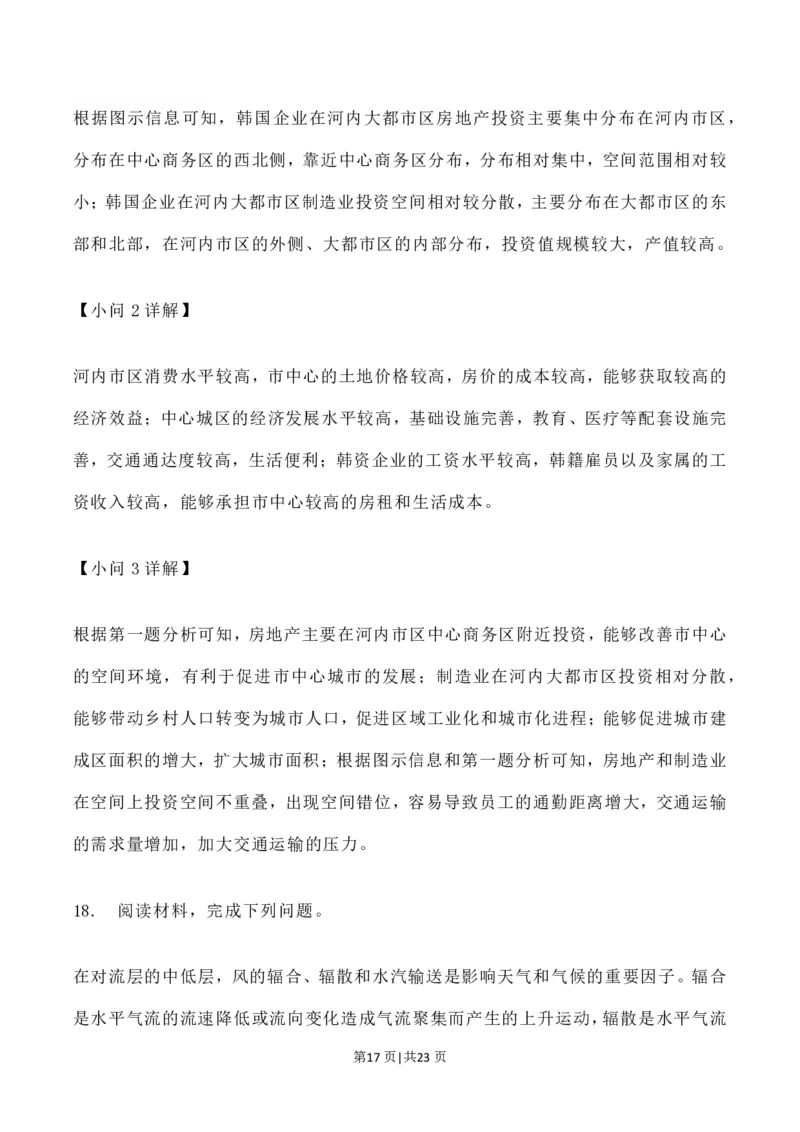 根据图示信息可知，韩国企业在河内大都市区房地产投资主要集中分布在河内市区，分布在中心商务区的西北侧，靠近中心商务区分布，分布相对集中，空间范围相对较小；韩国企业在河内大都市区制造业投资空间相对较分散，主要分布在大都市区的东部和北部，在河内市区的外侧、大都市区的内部分布，投资值规模较大，产值较高。

【小问 2 详解】

河内市区消费水平较高，市中心的土地价格较高，房价的成本较高，能够获取较高的经济效益；中心城区的经济发展水平较高，基础设施完善，教育、医疗等配套设施完善，交通通达度较高，生活便利；韩资企业的工资水平较高，韩籍雇员以及家属的工资收入较高，能够承担市中心较高的房租和生活成本。

【小问 3 详解】

根据第一题分析可知，房地产主要在河内市区中心商务区附近投资，能够改善市中心的空间环境，有利于促进市中心城市的发展；制造业在河内大都市区投资相对分散，能够带动乡村人口转变为城市人口，促进区域工业化和城市化进程；能够促进城市建成区面积的增大，扩大城市面积；根据图示信息和第一题分析可知，房地产和制造业在空间上投资空间不重叠，出现空间错位，容易导致员工的通勤距离增大，交通运输的需求量增加，加大交通运输的压力。

18. 阅读材料，完成下列问题。

在对流层的中低层，风的辐合、辐散和水汽输送是影响天气和气候的重要因子。辐合是水平气流的流速降低或流向变化造成气流聚集而产生的上升运动，辐散是水平气流

第17页|共23页